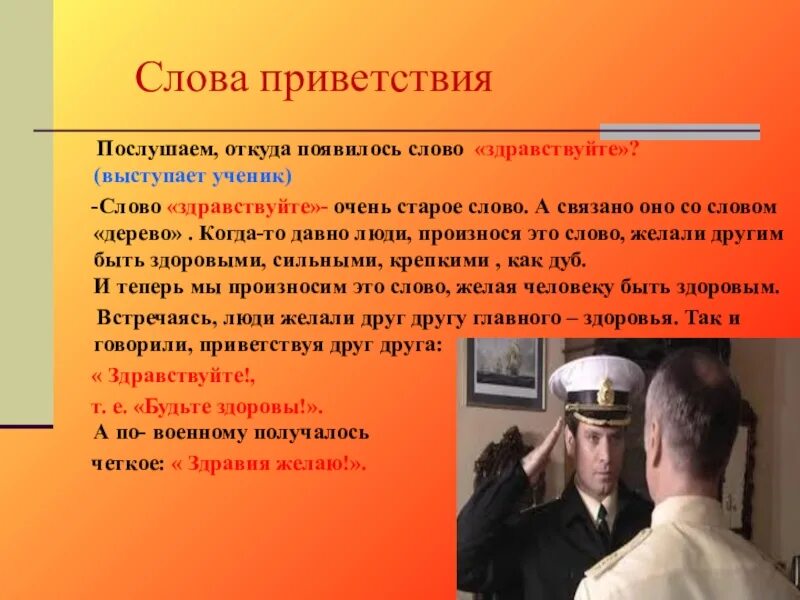 Слова приветствия

Послушаем, откуда появилось слово «здравствуйте»? (выступает ученик)

-Слово «здравствуйте»- очень старое слово. А связано оно со словом «дерево» . Когда-то давно люди, произнося это слово, желали другим быть здоровыми, сильными, крепкими , как дуб.
И теперь мы произносим это слово, желая человеку быть здоровым.

Встречаясь, люди желали друг другу главного – здоровья. Так и говорили, приветствуя друг друга:

« Здравствуйте!,

т. е. «Будьте здоровы!».

А по- военному получалось четкое: « Здравия желаю!».